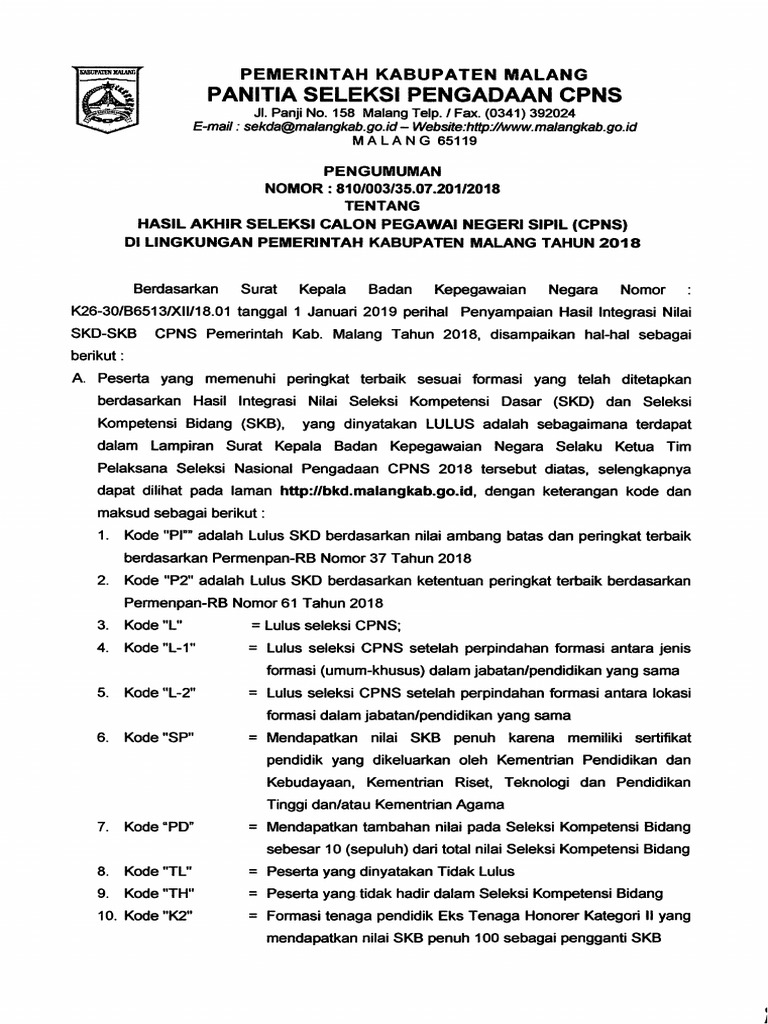 KABUPATEN MALANG

PEMERINTAH KABUPATEN MALANG
PANITIA SELEKSI PENGADAAN CPNS
Jl. Panji No. 158 Malang Telp. / Fax. (0341) 392024
E-mail : sekda@malangkab.go.id – Website:http://www.malangkab.go.id
M A L A N G 65119

PENGUMUMAN
NOMOR : 810/003/35.07.201/2018
TENTANG
HASIL AKHIR SELEKSI CALON PEGAWAI NEGERI SIPIL (CPNS)
DI LINGKUNGAN PEMERINTAH KABUPATEN MALANG TAHUN 2018

Berdasarkan Surat Kepala Badan Kepegawaian Negara Nomor : K26-30/B6513/XII/18.01 tanggal 1 Januari 2019 perihal Penyampaian Hasil Integrasi Nilai SKD-SKB CPNS Pemerintah Kab. Malang Tahun 2018, disampaikan hal-hal sebagai berikut :

A. Peserta yang memenuhi peringkat terbaik sesuai formasi yang telah ditetapkan berdasarkan Hasil Integrasi Nilai Seleksi Kompetensi Dasar (SKD) dan Seleksi Kompetensi Bidang (SKB), yang dinyatakan LULUS adalah sebagaimana terdapat dalam Lampiran Surat Kepala Badan Kepegawaian Negara Selaku Ketua Tim Pelaksana Seleksi Nasional Pengadaan CPNS 2018 tersebut diatas, selengkapnya dapat dilihat pada laman http://bkd.malangkab.go.id, dengan keterangan kode dan maksud sebagai berikut :

1. Kode "PI"" adalah Lulus SKD berdasarkan nilai ambang batas dan peringkat terbaik berdasarkan Permenpan-RB Nomor 37 Tahun 2018
2. Kode "P2" adalah Lulus SKD berdasarkan ketentuan peringkat terbaik berdasarkan Permenpan-RB Nomor 61 Tahun 2018
3. Kode "L" = Lulus seleksi CPNS;
4. Kode "L-1" = Lulus seleksi CPNS setelah perpindahan formasi antara jenis formasi (umum-khusus) dalam jabatan/pendidikan yang sama
5. Kode "L-2" = Lulus seleksi CPNS setelah perpindahan formasi antara lokasi formasi dalam jabatan/pendidikan yang sama
6. Kode "SP" = Mendapatkan nilai SKB penuh karena memiliki sertifikat pendidik yang dikeluarkan oleh Kementrian Pendidikan dan Kebudayaan, Kementrian Riset, Teknologi dan Pendidikan Tinggi dan/atau Kementrian Agama
7. Kode "PD" = Mendapatkan tambahan nilai pada Seleksi Kompetensi Bidang sebesar 10 (sepuluh) dari total nilai Seleksi Kompetensi Bidang
8. Kode "TL" = Peserta yang dinyatakan Tidak Lulus
9. Kode "TH" = Peserta yang tidak hadir dalam Seleksi Kompetensi Bidang
10. Kode "K2" = Formasi tenaga pendidik Eks Tenaga Honorer Kategori II yang mendapatkan nilai SKB penuh 100 sebagai pengganti SKB